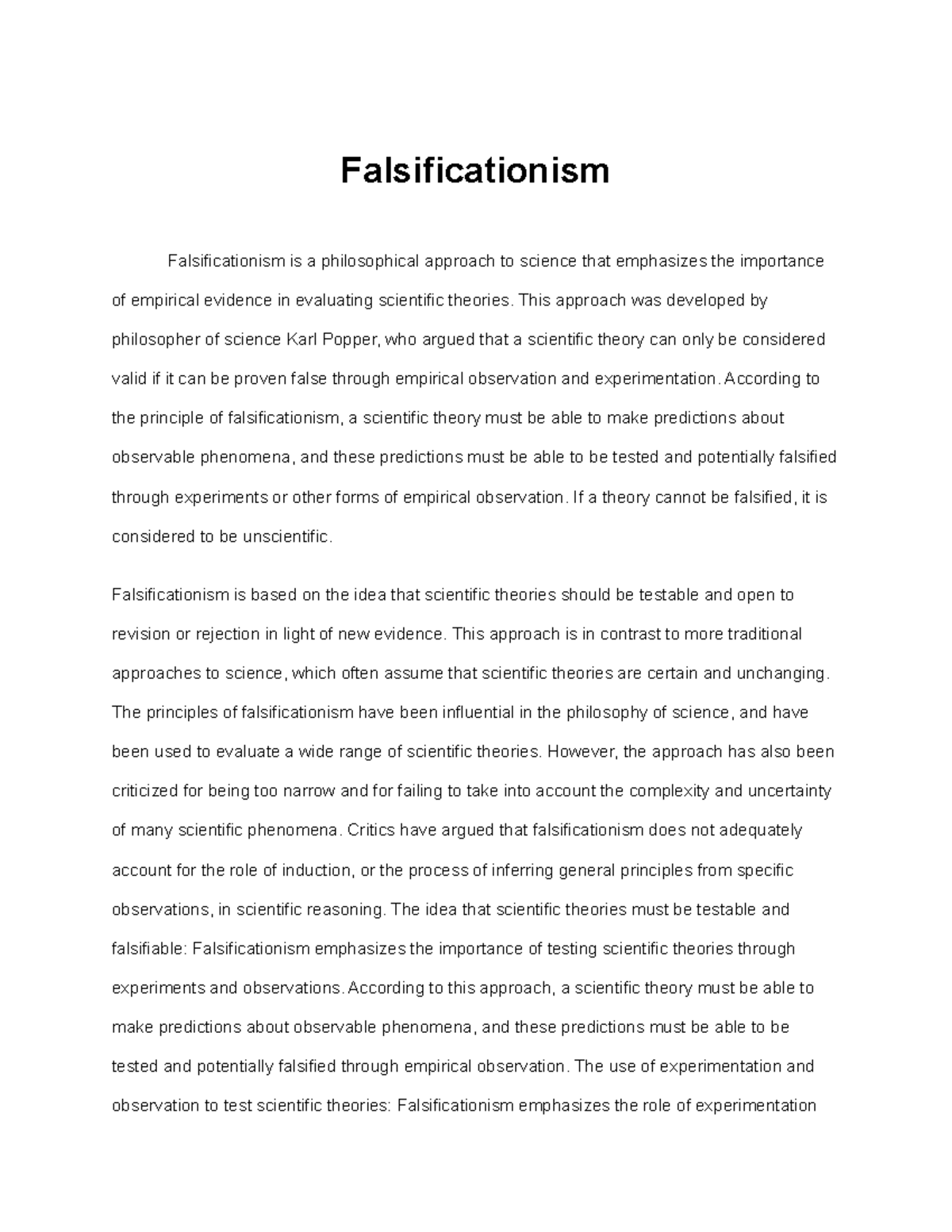 Falsificationism

Falsificationism is a philosophical approach to science that emphasizes the importance of empirical evidence in evaluating scientific theories. This approach was developed by philosopher of science Karl Popper, who argued that a scientific theory can only be considered valid if it can be proven false through empirical observation and experimentation. According to the principle of falsificationism, a scientific theory must be able to make predictions about observable phenomena, and these predictions must be able to be tested and potentially falsified through experiments or other forms of empirical observation. If a theory cannot be falsified, it is considered to be unscientific.

Falsificationism is based on the idea that scientific theories should be testable and open to revision or rejection in light of new evidence. This approach is in contrast to more traditional approaches to science, which often assume that scientific theories are certain and unchanging. The principles of falsificationism have been influential in the philosophy of science, and have been used to evaluate a wide range of scientific theories. However, the approach has also been criticized for being too narrow and for failing to take into account the complexity and uncertainty of many scientific phenomena. Critics have argued that falsificationism does not adequately account for the role of induction, or the process of inferring general principles from specific observations, in scientific reasoning. The idea that scientific theories must be testable and falsifiable: Falsificationism emphasizes the importance of testing scientific theories through experiments and observations. According to this approach, a scientific theory must be able to make predictions about observable phenomena, and these predictions must be able to be tested and potentially falsified through empirical observation. The use of experimentation and observation to test scientific theories: Falsificationism emphasizes the role of experimentation